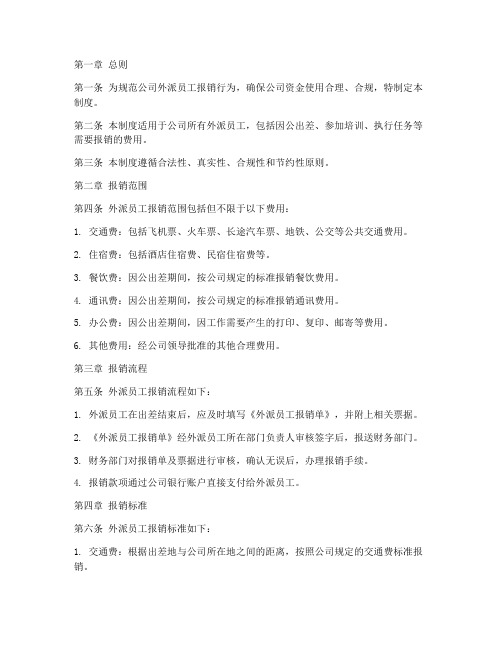 第一章 总则

第一条 为规范公司外派员工报销行为，确保公司资金使用合理、合规，特制定本制度。

第二条 本制度适用于公司所有外派员工，包括因公出差、参加培训、执行任务等需要报销的费用。

第三条 本制度遵循合法性、真实性、合规性和节约性原则。

第二章 报销范围

第四条 外派员工报销范围包括但不限于以下费用：

1. 交通费：包括飞机票、火车票、长途汽车票、地铁、公交等公共交通费用。

2. 住宿费：包括酒店住宿费、民宿住宿费等。

3. 餐饮费：因公出差期间，按公司规定的标准报销餐饮费用。

4. 通讯费：因公出差期间，按公司规定的标准报销通讯费用。

5. 办公费：因公出差期间，因工作需要产生的打印、复印、邮寄等费用。

6. 其他费用：经公司领导批准的其他合理费用。

第三章 报销流程

第五条 外派员工报销流程如下：

1. 外派员工在出差结束后，应及时填写《外派员工报销单》，并附上相关票据。

2. 《外派员工报销单》经外派员工所在部门负责人审核签字后，报送财务部门。

3. 财务部门对报销单及票据进行审核，确认无误后，办理报销手续。

4. 报销款项通过公司银行账户直接支付给外派员工。

第四章 报销标准

第六条 外派员工报销标准如下：

1. 交通费：根据出差地与公司所在地之间的距离，按照公司规定的交通费标准报销。